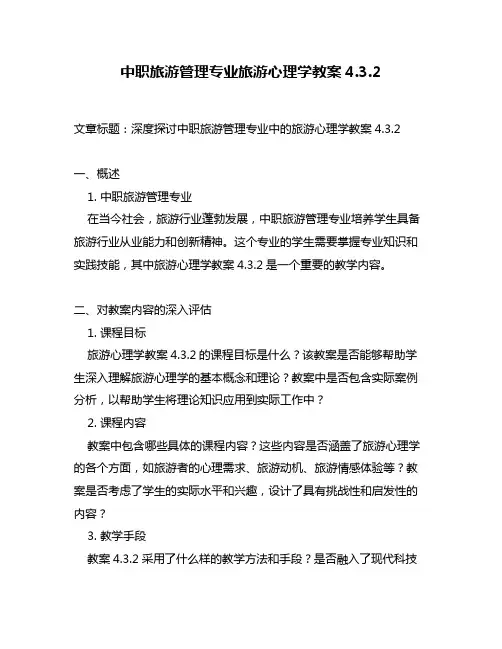 中职旅游管理专业旅游心理学教案 4.3.2

文章标题：深度探讨中职旅游管理专业中的旅游心理学教案 4.3.2

一、概述

1. 中职旅游管理专业

在当今社会，旅游行业蓬勃发展，中职旅游管理专业培养学生具备旅游行业从业能力和创新精神。这个专业的学生需要掌握专业知识和实践技能，其中旅游心理学教案 4.3.2 是一个重要的教学内容。

二、对教案内容的深入评估

1. 课程目标

旅游心理学教案 4.3.2 的课程目标是什么？该教案是否能够帮助学生深入理解旅游心理学的基本概念和理论？教案中是否包含实际案例分析，以帮助学生将理论知识应用到实际工作中？

2. 课程内容

教案中包含哪些具体的课程内容？这些内容是否涵盖了旅游心理学的各个方面，如旅游者的心理需求、旅游动机、旅游情感体验等？教案是否考虑了学生的实际水平和兴趣，设计了具有挑战性和启发性的内容？

3. 教学手段

教案 4.3.2 采用了什么样的教学方法和手段？是否融入了现代科技